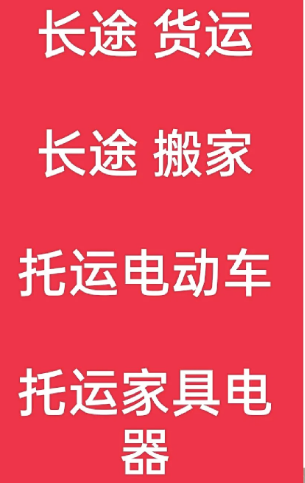 长途 货运

长途 搬家

托运电动车

托运家具电器